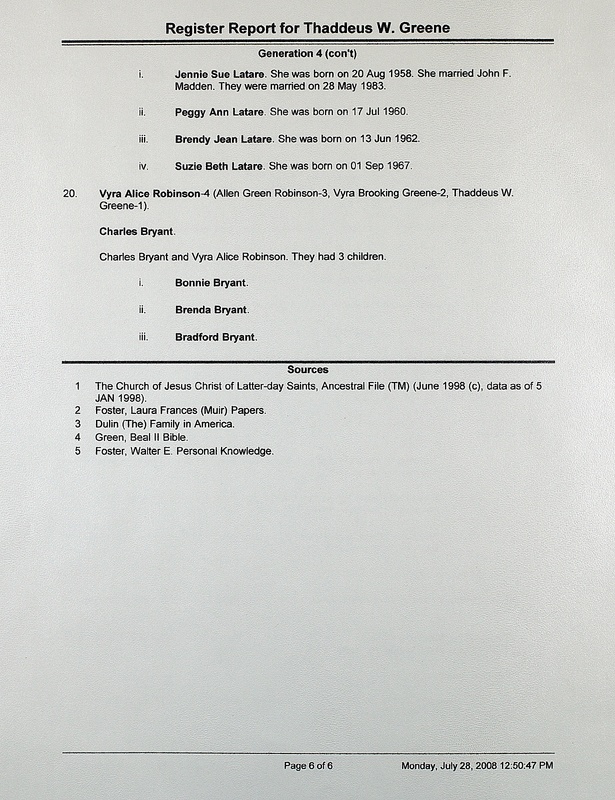 Register Report for Thaddeus W. Greene

Generation 4 (con't)

i. Jennie Sue Latare. She was born on 20 Aug 1958. She married John F. Madden. They were married on 28 May 1983.

ii. Peggy Ann Latare. She was born on 17 Jul 1960.

iii. Brendy Jean Latare. She was born on 13 Jun 1962.

iv. Suzie Beth Latare. She was born on 01 Sep 1967.

20. Vyra Alice Robinson-4 (Allen Green Robinson-3, Vyra Brooking Greene-2, Thaddeus W. Greene-1).

Charles Bryant.

Charles Bryant and Vyra Alice Robinson. They had 3 children.

i. Bonnie Bryant.

ii. Brenda Bryant.

iii. Bradford Bryant.

Sources

1 The Church of Jesus Christ of Latter-day Saints, Ancestral File (TM) (June 1998 (c), data as of 5 JAN 1998).
2 Foster, Laura Frances (Muir) Papers.
3 Dulin (The) Family in America.
4 Green, Beal II Bible.
5 Foster, Walter E. Personal Knowledge.

Page 6 of 6 Monday, July 28, 2008 12:50:47 PM